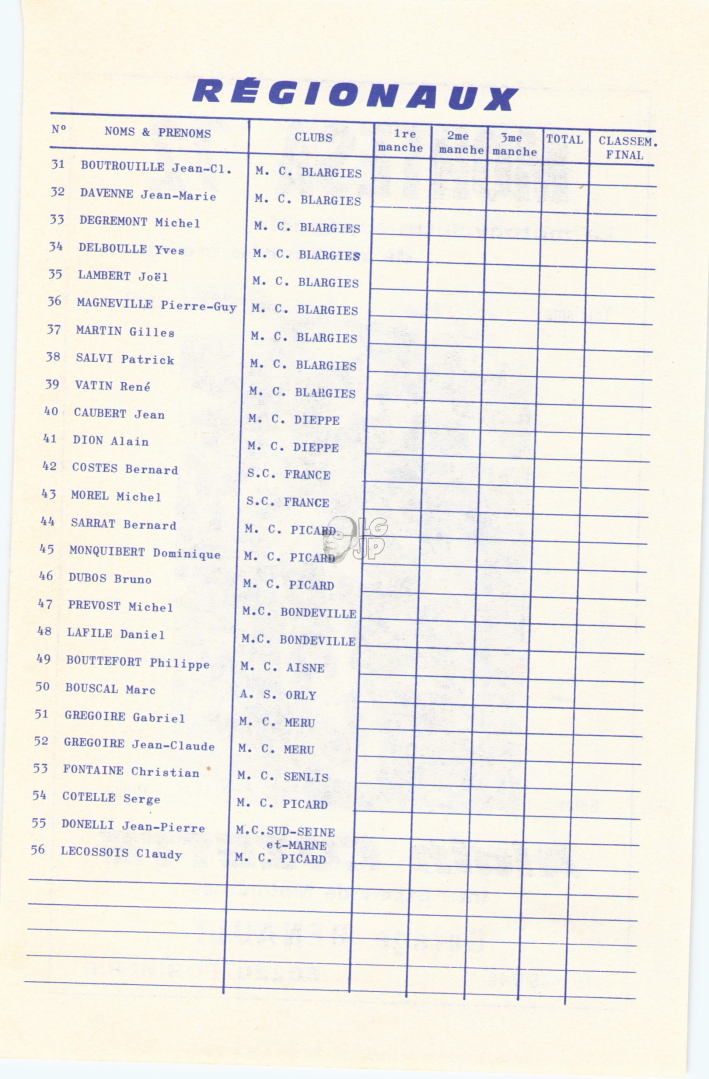 RÉGIONAUX

| N° | NOMS & PRENOMS | CLUBS | 1re manche | 2me manche | 3me manche | TOTAL | CLASSEM. FINAL |
|---|---|---|---|---|---|---|---|
| 31 | BOUTROUILLE Jean-Cl. | M. C. BLARGIES | | | | | |
| 32 | DAVENNE Jean-Marie | M. C. BLARGIES | | | | | |
| 33 | DEGREMONT Michel | M. C. BLARGIES | | | | | |
| 34 | DELBOULLE Yves | M. C. BLARGIES | | | | | |
| 35 | LAMBERT Joël | M. C. BLARGIES | | | | | |
| 36 | MAGNEVILLE Pierre-Guy | M. C. BLARGIES | | | | | |
| 37 | MARTIN Gilles | M. C. BLARGIES | | | | | |
| 38 | SALVI Patrick | M. C. BLARGIES | | | | | |
| 39 | VATIN René | M. C. BLARGIES | | | | | |
| 40 | CAUBERT Jean | M. C. DIEPPE | | | | | |
| 41 | DION Alain | M. C. DIEPPE | | | | | |
| 42 | COSTES Bernard | S.C. FRANCE | | | | | |
| 43 | MOREL Michel | S.C. FRANCE | | | | | |
| 44 | SARRAT Bernard | M. C. PICARD | | | | | |
| 45 | MONQUIBERT Dominique | M. C. PICARD | | | | | |
| 46 | DUBOS Bruno | M. C. PICARD | | | | | |
| 47 | PREVOST Michel | M.C. BONDEVILLE | | | | | |
| 48 | LAFILE Daniel | M.C. BONDEVILLE | | | | | |
| 49 | BOUTTEFORT Philippe | M. C. AISNE | | | | | |
| 50 | BOUSCAL Marc | A. S. ORLY | | | | | |
| 51 | GREGOIRE Gabriel | M. C. MERU | | | | | |
| 52 | GREGOIRE Jean-Claude | M. C. MERU | | | | | |
| 53 | FONTAINE Christian | M. C. SENLIS | | | | | |
| 54 | COTELLE Serge | M. C. PICARD | | | | | |
| 55 | DONELLI Jean-Pierre | M.C.SUD-SEINE et-MARNE | | | | | |
| 56 | LECOSSOIS Claudy | M. C. PICARD | | | | | |